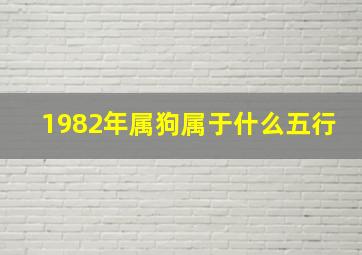 1982年属狗属于什么五行